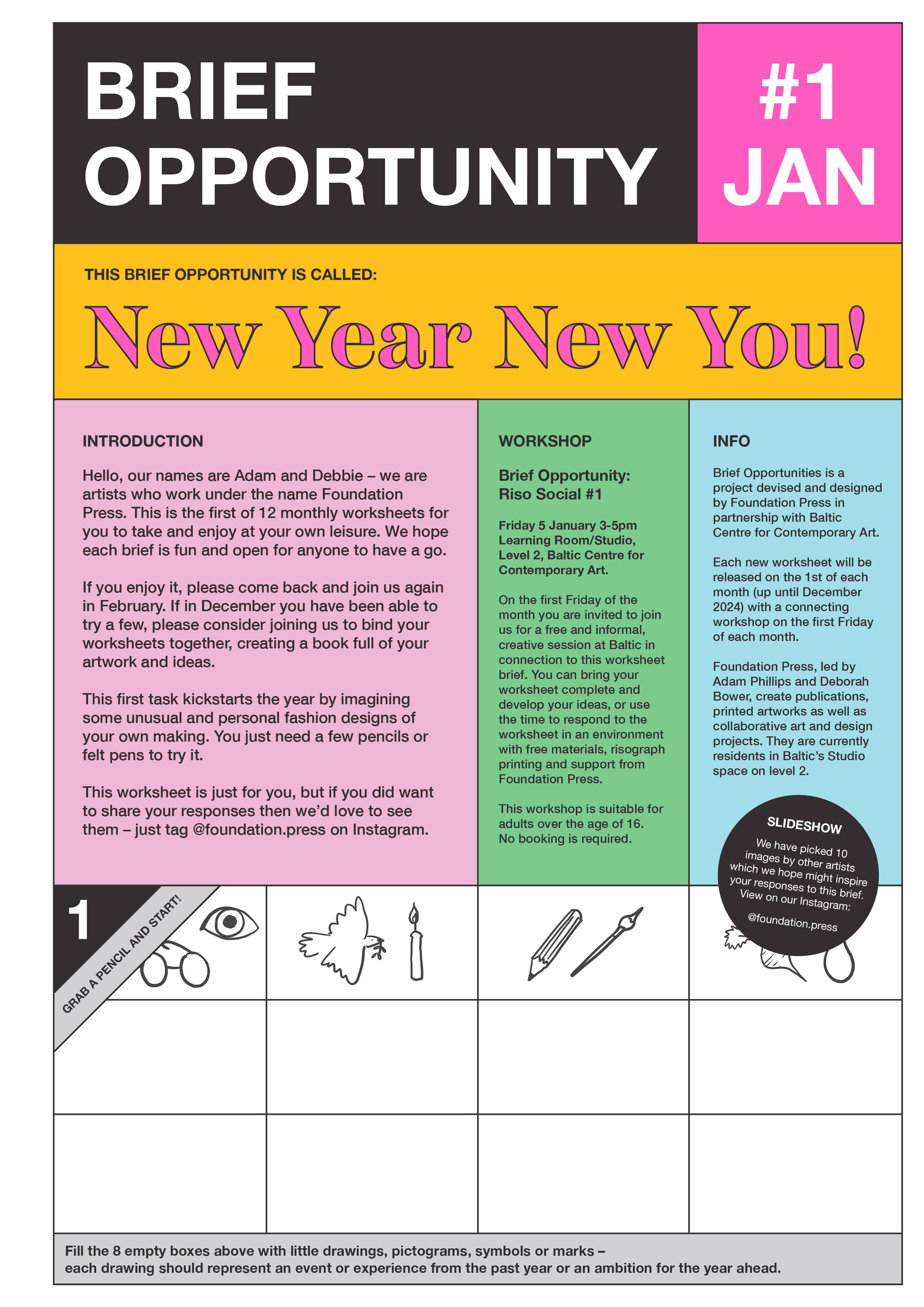 BRIEF OPPORTUNITY

#1 JAN

THIS BRIEF OPPORTUNITY IS CALLED:

New Year New You!

INTRODUCTION

Hello, our names are Adam and Debbie – we are artists who work under the name Foundation Press. This is the first of 12 monthly worksheets for you to take and enjoy at your own leisure. We hope each brief is fun and open for anyone to have a go.

If you enjoy it, please come back and join us again in February. If in December you have been able to try a few, please consider joining us to bind your worksheets together, creating a book full of your artwork and ideas.

This first task kickstarts the year by imagining some unusual and personal fashion designs of your own making. You just need a few pencils or felt pens to try it.

This worksheet is just for you, but if you did want to share your responses then we'd love to see them – just tag @foundation.press on Instagram.

WORKSHOP

Brief Opportunity: Riso Social #1

Friday 5 January 3-5pm Learning Room/Studio, Level 2, Baltic Centre for Contemporary Art.

On the first Friday of the month you are invited to join us for a free and informal, creative session at Baltic in connection to this worksheet brief. You can bring your worksheet complete and develop your ideas, or use the time to respond to the worksheet in an environment with free materials, risograph printing and support from Foundation Press.

This workshop is suitable for adults over the age of 16. No booking is required.

INFO

Brief Opportunities is a project devised and designed by Foundation Press in partnership with Baltic Centre for Contemporary Art.

Each new worksheet will be released on the 1st of each month (up until December 2024) with a connecting workshop on the first Friday of each month.

Foundation Press, led by Adam Phillips and Deborah Bower, create publications, printed artworks as well as collaborative art and design projects. They are currently residents in Baltic's Studio space on level 2.

SLIDESHOW

We have picked 10 images by other artists which we hope might inspire your responses to this brief. View on our Instagram:

@foundation.press

1

GRAB A PENCIL AND START!

Fill the 8 empty boxes above with little drawings, pictograms, symbols or marks – each drawing should represent an event or experience from the past year or an ambition for the year ahead.